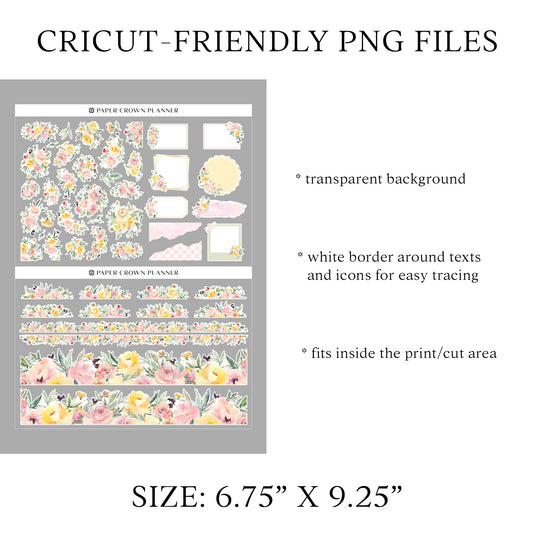 CRICUT-FRIENDLY PNG FILES

PAPER CROWN PLANNER

PAPER CROWN PLANNER

* transparent background

* white border around texts and icons for easy tracing

* fits inside the print/cut area

SIZE: 6.75" X 9.25"